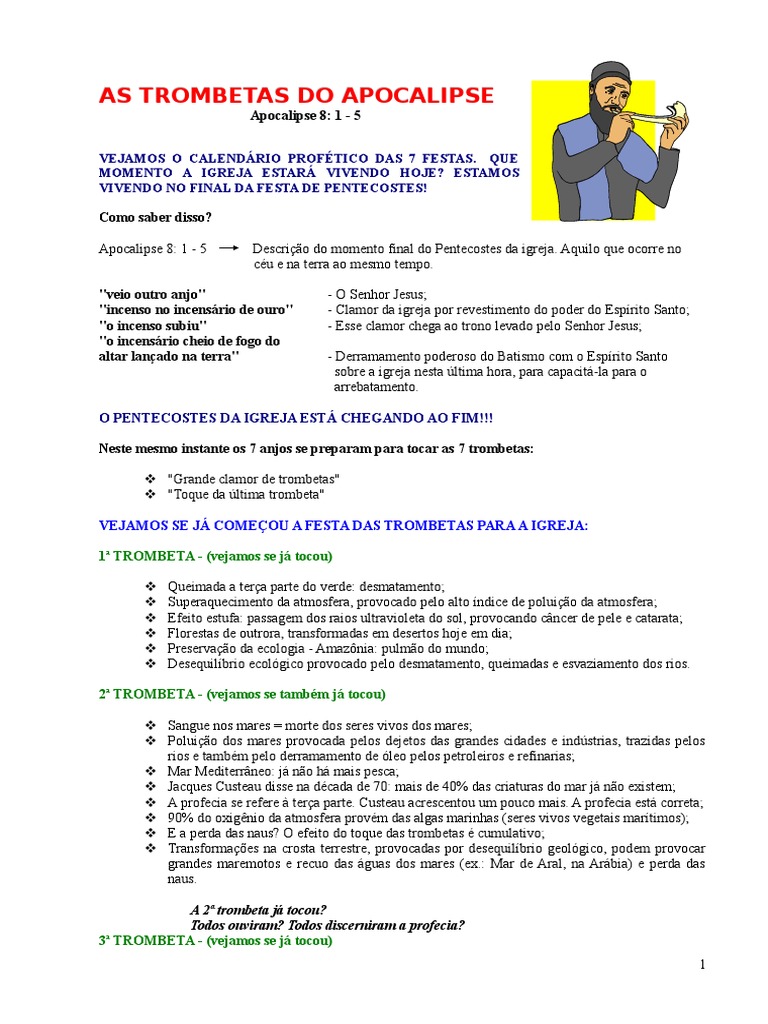 AS TROMBETAS DO APOCALIPSE

Apocalipse 8: 1 - 5

VEJAMOS O CALENDÁRIO PROFÉTICO DAS 7 FESTAS. QUE MOMENTO A IGREJA ESTARÁ VIVENDO HOJE? ESTAMOS VIVENDO NO FINAL DA FESTA DE PENTECOSTES!

Como saber disso?

Apocalipse 8: 1 - 5 → Descrição do momento final do Pentecostes da igreja. Aquilo que ocorre no céu e na terra ao mesmo tempo.

"veio outro anjo" - O Senhor Jesus;
"incenso no incensário de ouro" - Clamor da igreja por revestimento do poder do Espírito Santo;
"o incenso subiu" - Esse clamor chega ao trono levado pelo Senhor Jesus;
"o incensário cheio de fogo do altar lançado na terra" - Derramamento poderoso do Batismo com o Espírito Santo sobre a igreja nesta última hora, para capacitá-la para o arrebatamento.

O PENTECOSTES DA IGREJA ESTÁ CHEGANDO AO FIM!!!

Neste mesmo instante os 7 anjos se preparam para tocar as 7 trombetas:

❖ "Grande clamor de trombetas"
❖ "Toque da última trombeta"

VEJAMOS SE JÁ COMEÇOU A FESTA DAS TROMBETAS PARA A IGREJA:

1ª TROMBETA - (vejamos se já tocou)

❖ Queimada a terça parte do verde: desmatamento;
❖ Superaquecimento da atmosfera, provocado pelo alto índice de poluição da atmosfera;
❖ Efeito estufa: passagem dos raios ultravioleta do sol, provocando câncer de pele e catarata;
❖ Florestas de outrora, transformadas em desertos hoje em dia;
❖ Preservação da ecologia - Amazônia: pulmão do mundo;
❖ Desequilíbrio ecológico provocado pelo desmatamento, queimadas e esvaziamento dos rios.

2ª TROMBETA - (vejamos se também já tocou)

❖ Sangue nos mares = morte dos seres vivos dos mares;
❖ Poluição dos mares provocada pelos dejetos das grandes cidades e indústrias, trazidas pelos rios e também pelo derramamento de óleo pelos petroleiros e refinarias;
❖ Mar Mediterrâneo: já não há mais pesca;
❖ Jacques Custeau disse na década de 70: mais de 40% das criaturas do mar já não existem;
❖ A profecia se refere à terça parte. Custeau acrescentou um pouco mais. A profecia está correta;
❖ 90% do oxigênio da atmosfera provém das algas marinhas (seres vivos vegetais marítimos);
❖ E a perda das naus? O efeito do toque das trombetas é cumulativo;
❖ Transformações na crosta terrestre, provocadas por desequilíbrio geológico, podem provocar grandes maremotos e recuo das águas dos mares (ex.: Mar de Aral, na Arábia) e perda das naus.

A 2ª trombeta já tocou?
Todos ouviram? Todos discerniram a profecia?

3ª TROMBETA - (vejamos se já tocou)

1